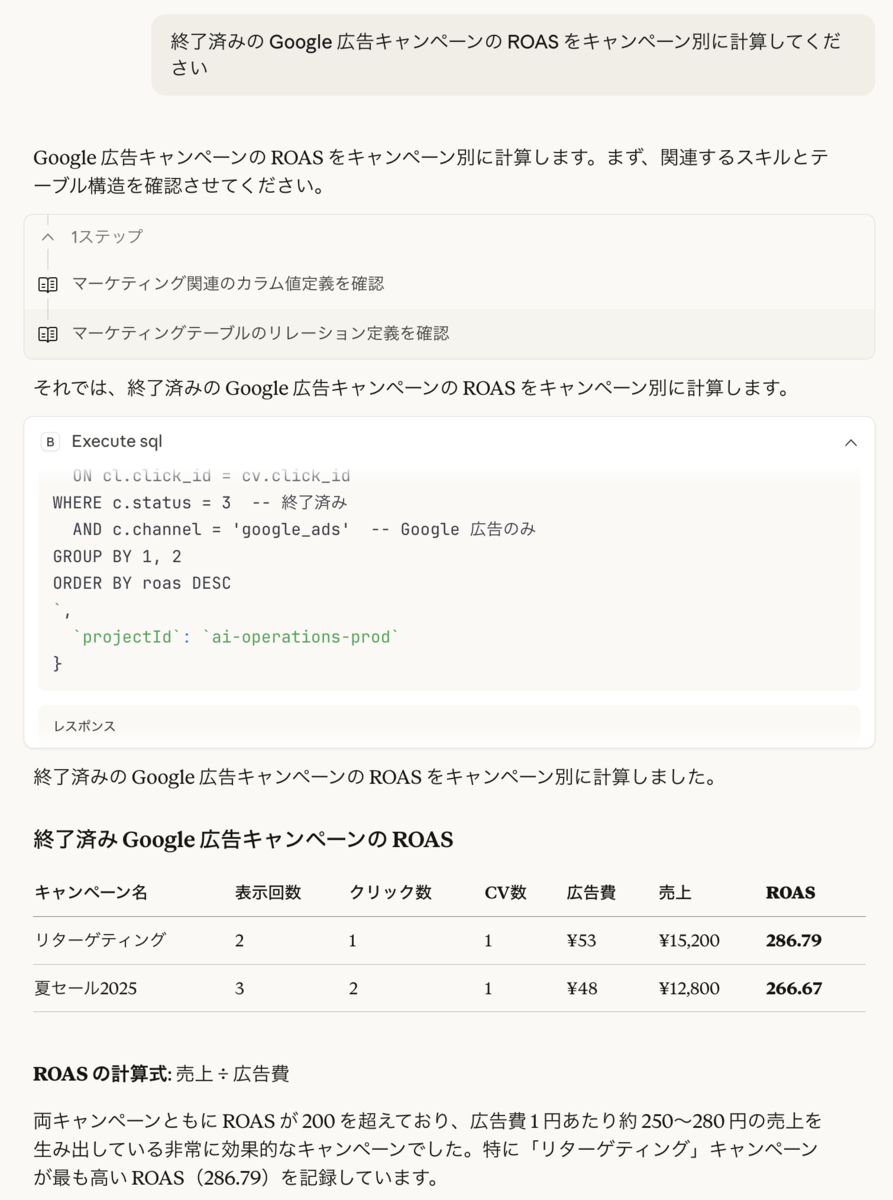 終了済みの Google 広告キャンペーンの ROAS をキャンペーン別に計算してください

Google 広告キャンペーンの ROAS をキャンペーン別に計算します。まず、関連するスキルとテーブル構造を確認させてください。

1ステップ

マーケティング関連のカラム値定義を確認

マーケティングテーブルのリレーション定義を確認

それでは、終了済みの Google 広告キャンペーンの ROAS をキャンペーン別に計算します。

B Execute sql

ON cl.click_id = cv.click_id
WHERE c.status = 3 -- 終了済み
AND c.channel = 'google_ads' -- Google 広告のみ
GROUP BY 1, 2
ORDER BY roas DESC
`,
`projectId`: `ai-operations-prod`
}

レスポンス

終了済みの Google 広告キャンペーンの ROAS をキャンペーン別に計算しました。

終了済み Google 広告キャンペーンの ROAS

| キャンペーン名 | 表示回数 | クリック数 | CV数 | 広告費 | 売上 | ROAS |
|---|---|---|---|---|---|---|
| リターゲティング | 2 | 1 | 1 | ¥53 | ¥15,200 | 286.79 |
| 夏セール2025 | 3 | 2 | 1 | ¥48 | ¥12,800 | 266.67 |

ROAS の計算式: 売上 ÷ 広告費

両キャンペーンともに ROAS が 200 を超えており、広告費 1 円あたり約 250〜280 円の売上を生み出している非常に効果的なキャンペーンでした。特に「リターゲティング」キャンペーンが最も高い ROAS（286.79）を記録しています。